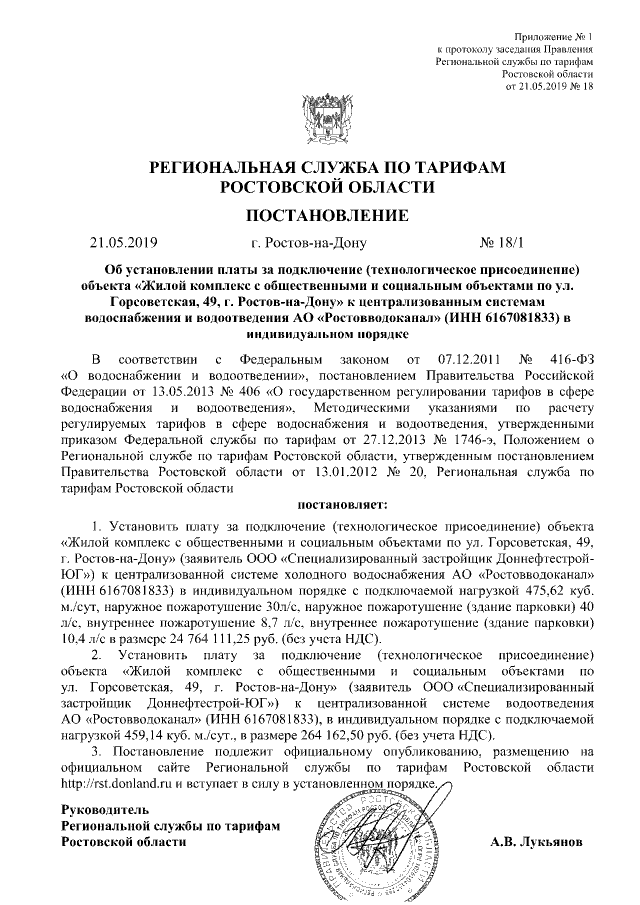 Приложение № 1
к протоколу заседания Правления
Региональной службы по тарифам
Ростовской области
от 21.05.2019 № 18

РЕГИОНАЛЬНАЯ СЛУЖБА ПО ТАРИФАМ
РОСТОВСКОЙ ОБЛАСТИ

ПОСТАНОВЛЕНИЕ

21.05.2019 г. Ростов-на-Дону № 18/1

Об установлении платы за подключение (технологическое присоединение) объекта «Жилой комплекс с общественными и социальным объектами по ул. Горсоветская, 49, г. Ростов-на-Дону» к централизованным системам водоснабжения и водоотведения АО «Ростовводоканал» (ИНН 6167081833) в индивидуальном порядке

В соответствии с Федеральным законом от 07.12.2011 № 416-ФЗ «О водоснабжении и водоотведении», постановлением Правительства Российской Федерации от 13.05.2013 № 406 «О государственном регулировании тарифов в сфере водоснабжения и водоотведения», Методическими указаниями по расчету регулируемых тарифов в сфере водоснабжения и водоотведения, утвержденными приказом Федеральной службы по тарифам от 27.12.2013 № 1746-э, Положением о Региональной службе по тарифам Ростовской области, утвержденным постановлением Правительства Ростовской области от 13.01.2012 № 20, Региональная служба по тарифам Ростовской области

постановляет:

1. Установить плату за подключение (технологическое присоединение) объекта «Жилой комплекс с общественными и социальным объектами по ул. Горсоветская, 49, г. Ростов-на-Дону» (заявитель ООО «Специализированный застройщик Доннефтестрой-ЮГ») к централизованной системе холодного водоснабжения АО «Ростовводоканал» (ИНН 6167081833) в индивидуальном порядке с подключаемой нагрузкой 475,62 куб. м./сут, наружное пожаротушение 30л/с, наружное пожаротушение (здание парковки) 40 л/с, внутреннее пожаротушение 8,7 л/с, внутреннее пожаротушение (здание парковки) 10,4 л/с в размере 24 764 111,25 руб. (без учета НДС).

2. Установить плату за подключение (технологическое присоединение) объекта «Жилой комплекс с общественными и социальным объектами по ул. Горсоветская, 49, г. Ростов-на-Дону» (заявитель ООО «Специализированный застройщик Доннефтестрой-ЮГ») к централизованной системе водоотведения АО «Ростовводоканал» (ИНН 6167081833), в индивидуальном порядке с подключаемой нагрузкой 459,14 куб. м./сут., в размере 264 162,50 руб. (без учета НДС).

3. Постановление подлежит официальному опубликованию, размещению на официальном сайте Региональной службы по тарифам Ростовской области http://rst.donland.ru и вступает в силу в установленном порядке.

Руководитель
Региональной службы по тарифам
Ростовской области А.В. Лукьянов